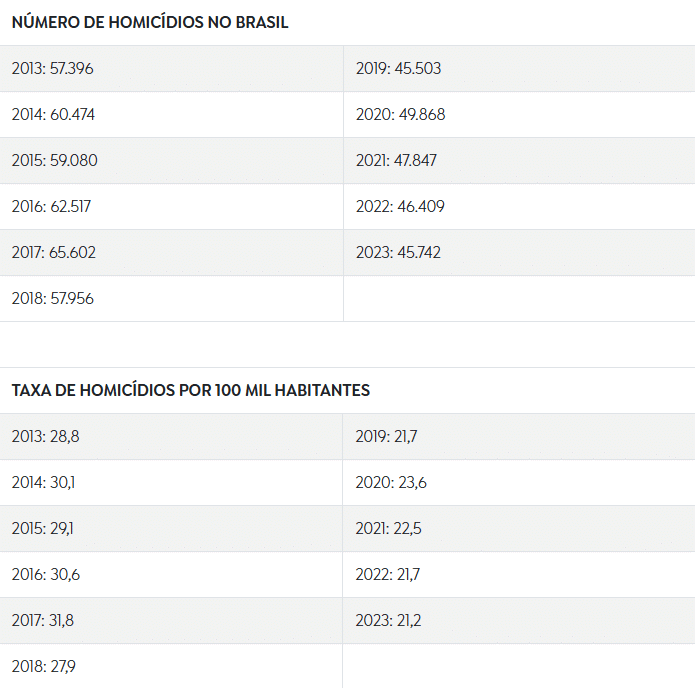 NÚMERO DE HOMICÍDIOS NO BRASIL

| | |
|---|---|
| 2013: 57.396 | 2019: 45.503 |
| 2014: 60.474 | 2020: 49.868 |
| 2015: 59.080 | 2021: 47.847 |
| 2016: 62.517 | 2022: 46.409 |
| 2017: 65.602 | 2023: 45.742 |
| 2018: 57.956 | |

TAXA DE HOMICÍDIOS POR 100 MIL HABITANTES

| | |
|---|---|
| 2013: 28,8 | 2019: 21,7 |
| 2014: 30,1 | 2020: 23,6 |
| 2015: 29,1 | 2021: 22,5 |
| 2016: 30,6 | 2022: 21,7 |
| 2017: 31,8 | 2023: 21,2 |
| 2018: 27,9 | |